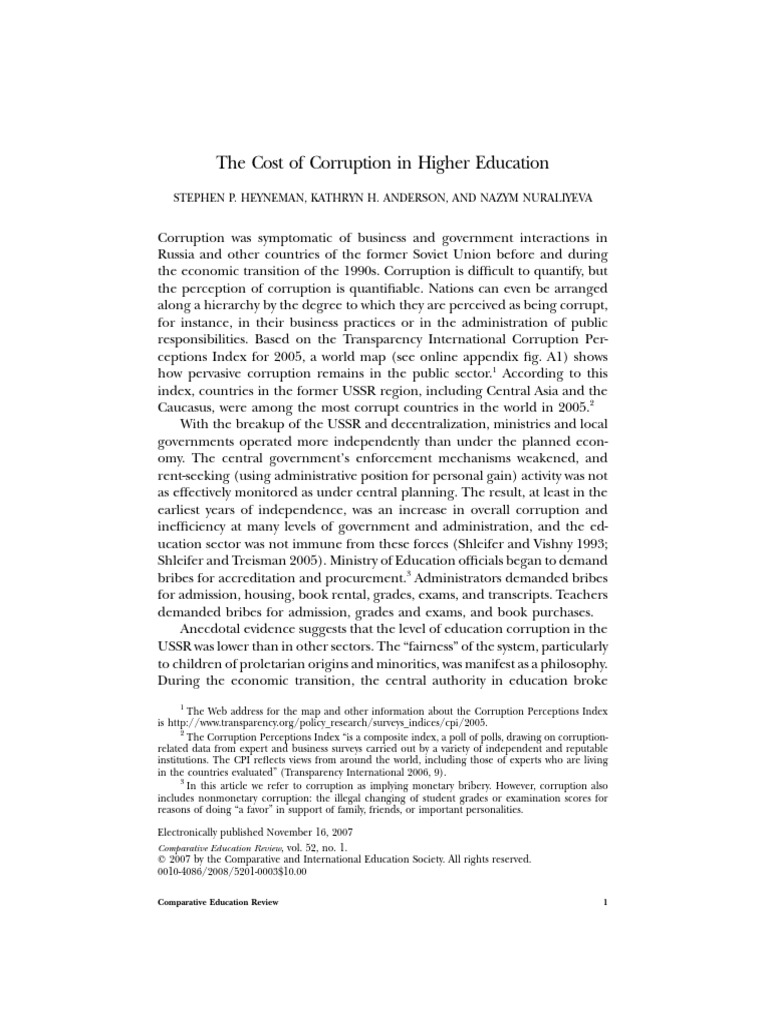 The Cost of Corruption in Higher Education

STEPHEN P. HEYNEMAN, KATHRYN H. ANDERSON, AND NAZYM NURALIYEVA

Corruption was symptomatic of business and government interactions in Russia and other countries of the former Soviet Union before and during the economic transition of the 1990s. Corruption is difficult to quantify, but the perception of corruption is quantifiable. Nations can even be arranged along a hierarchy by the degree to which they are perceived as being corrupt, for instance, in their business practices or in the administration of public responsibilities. Based on the Transparency International Corruption Perceptions Index for 2005, a world map (see online appendix fig. A1) shows how pervasive corruption remains in the public sector.$^1$ According to this index, countries in the former USSR region, including Central Asia and the Caucasus, were among the most corrupt countries in the world in 2005.$^2$

With the breakup of the USSR and decentralization, ministries and local governments operated more independently than under the planned economy. The central government's enforcement mechanisms weakened, and rent-seeking (using administrative position for personal gain) activity was not as effectively monitored as under central planning. The result, at least in the earliest years of independence, was an increase in overall corruption and inefficiency at many levels of government and administration, and the education sector was not immune from these forces (Shleifer and Vishny 1993; Shleifer and Treisman 2005). Ministry of Education officials began to demand bribes for accreditation and procurement.$^3$ Administrators demanded bribes for admission, housing, book rental, grades, exams, and transcripts. Teachers demanded bribes for admission, grades and exams, and book purchases.

Anecdotal evidence suggests that the level of education corruption in the USSR was lower than in other sectors. The "fairness" of the system, particularly to children of proletarian origins and minorities, was manifest as a philosophy. During the economic transition, the central authority in education broke

$^1$ The Web address for the map and other information about the Corruption Perceptions Index is http://www.transparency.org/policy_research/surveys_indices/cpi/2005.

$^2$ The Corruption Perceptions Index "is a composite index, a poll of polls, drawing on corruption-related data from expert and business surveys carried out by a variety of independent and reputable institutions. The CPI reflects views from around the world, including those of experts who are living in the countries evaluated" (Transparency International 2006, 9).

$^3$ In this article we refer to corruption as implying monetary bribery. However, corruption also includes nonmonetary corruption: the illegal changing of student grades or examination scores for reasons of doing "a favor" in support of family, friends, or important personalities.

Electronically published November 16, 2007
Comparative Education Review, vol. 52, no. 1.
© 2007 by the Comparative and International Education Society. All rights reserved.
0010-4086/2008/5201-0003$10.00

Comparative Education Review 1